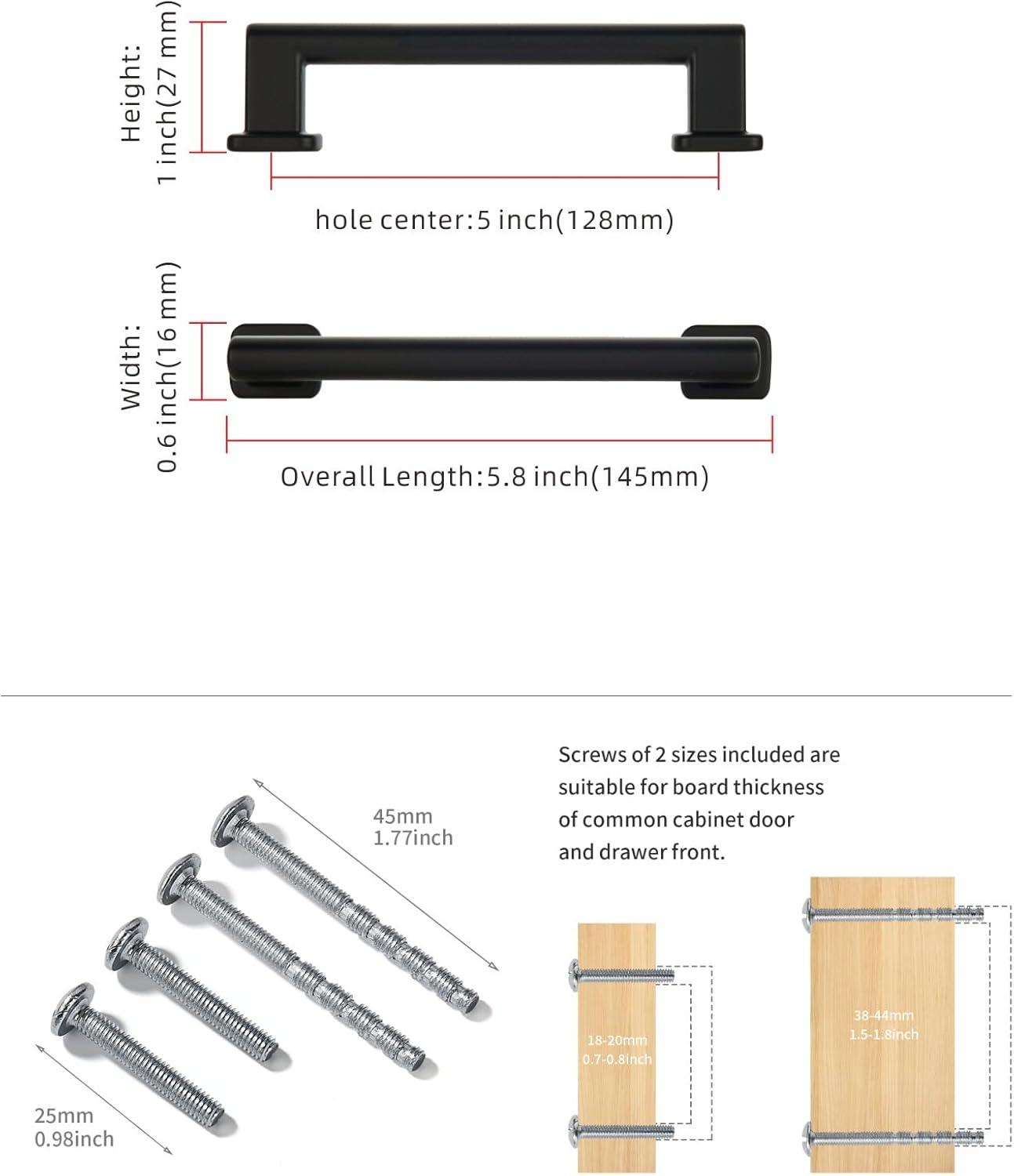 Height:
1 inch(27 mm)

hole center:5 inch(128mm)

Width:
0.6 inch(16 mm)

Overall Length:5.8 inch(145mm)

45mm
1.77inch

25mm
0.98inch

Screws of 2 sizes included are suitable for board thickness of common cabinet door and drawer front.

18-20mm
0.7-0.8inch

38-44mm
1.5-1.8inch